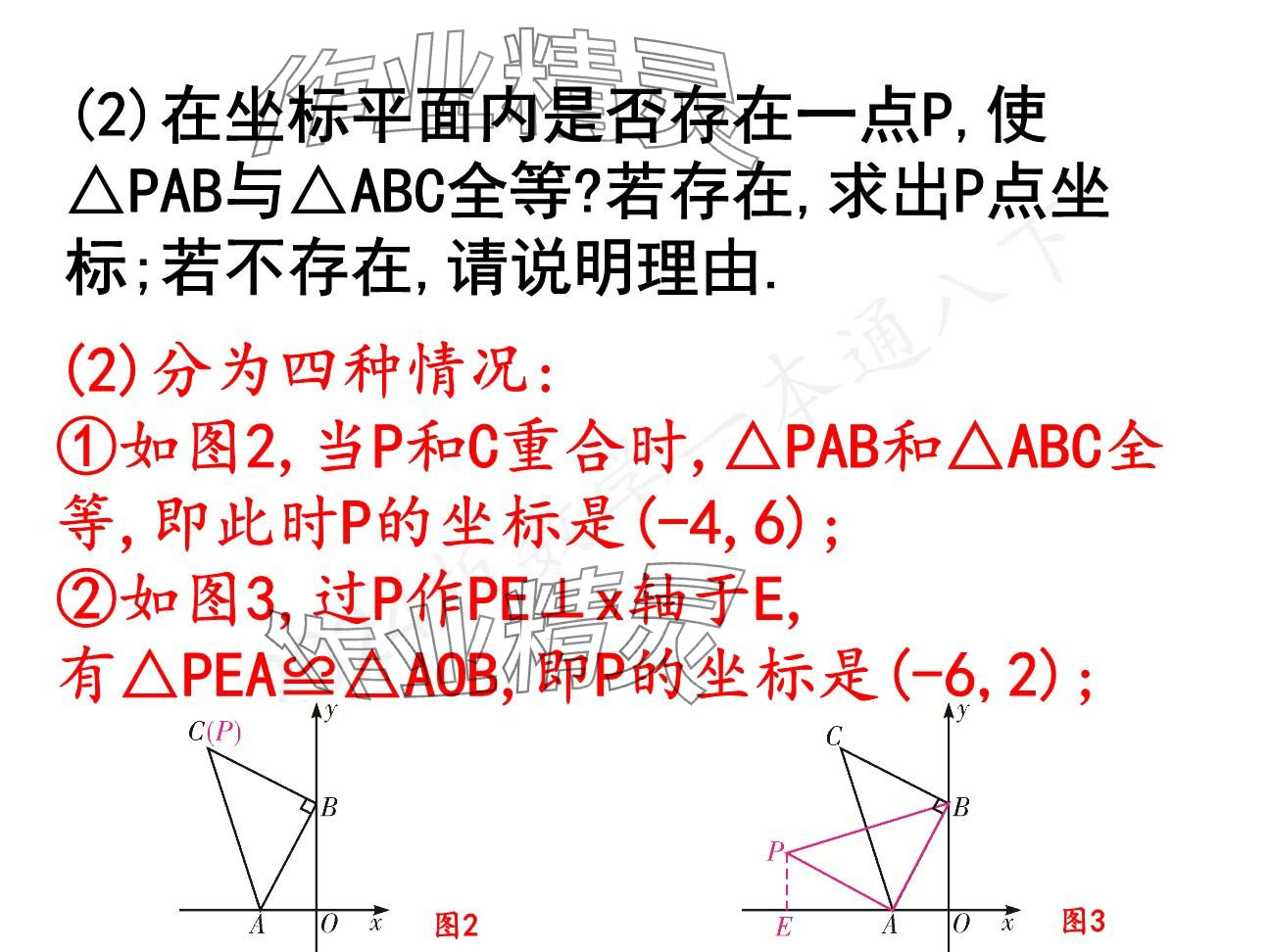 (2)在坐标平面内是否存在一点P,使△PAB与△ABC全等?若存在,求出P点坐标;若不存在,请说明理由.

(2)分为四种情况:

①如图2,当P和C重合时,△PAB和△ABC全等,即此时P的坐标是(-4,6);

②如图3,过P作PE⊥x轴于E,

有△PEA≌△AOB,即P的坐标是(-6,2);

C(P)
y
B
A
O
x
图2

C
y
B
P
E
A
O
x
图3

作业精灵
一本通八下